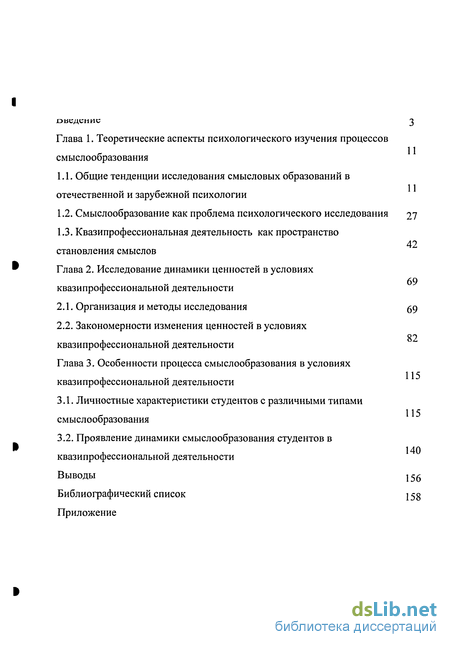 Введение 3

Глава 1. Теоретические аспекты психологического изучения процессов смыслообразования 11

1.1. Общие тенденции исследования смысловых образований в отечественной и зарубежной психологии 11

1.2. Смыслообразование как проблема психологического исследования 27

1.3. Квазипрофессиональная деятельность как пространство становления смыслов 42

Глава 2. Исследование динамики ценностей в условиях квазипрофессиональной деятельности 69

2.1. Организация и методы исследования 69

2.2. Закономерности изменения ценностей в условиях квазипрофессиональной деятельности 82

Глава 3. Особенности процесса смыслообразования в условиях квазипрофессиональной деятельности 115

3.1. Личностные характеристики студентов с различными типами смыслообразования 115

3.2. Проявление динамики смыслообразования студентов в квазипрофессиональной деятельности 140

Выводы 156

Библиографический список 158

Приложение

dsLib.net
библиотека диссертаций